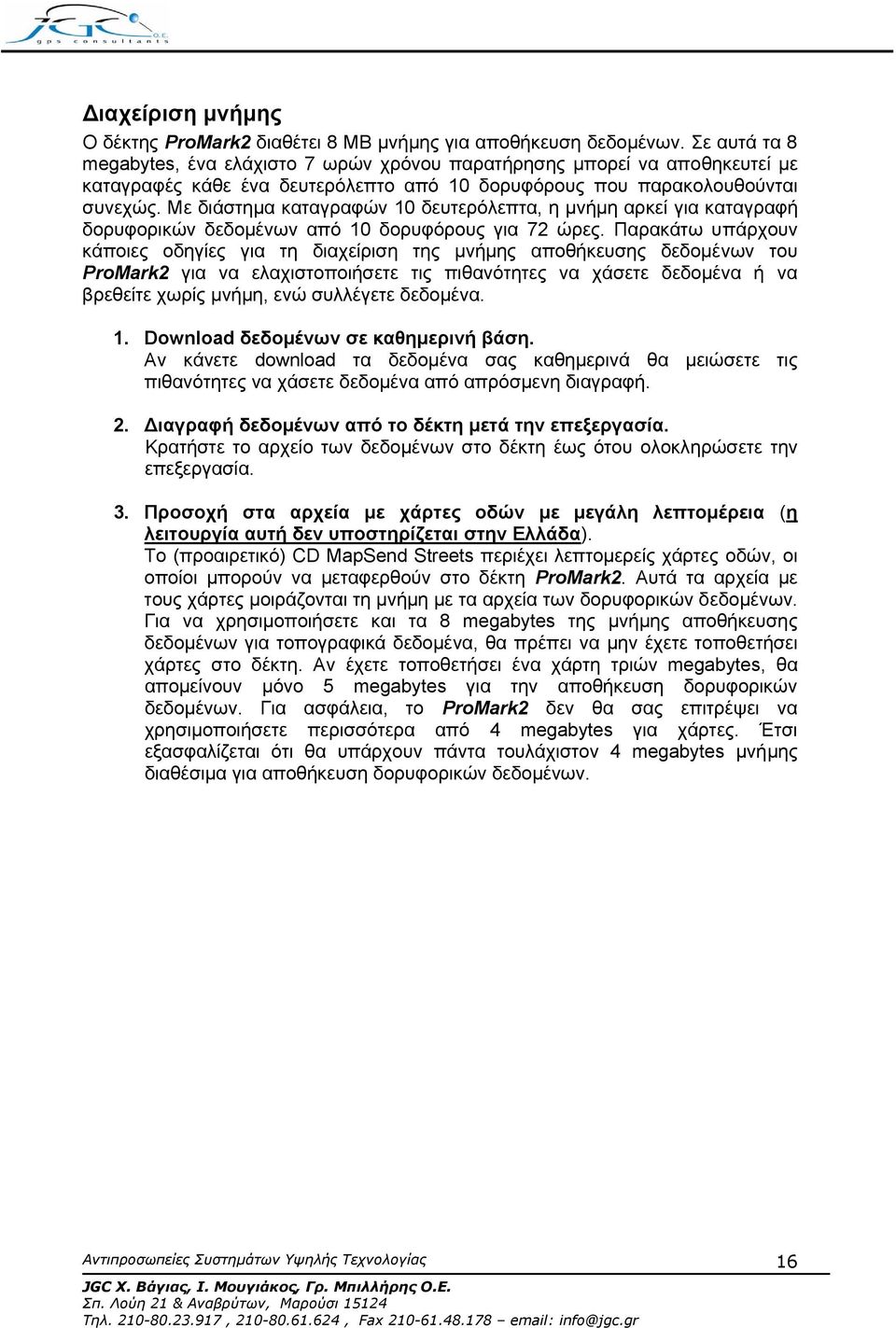 JGC O.E.
gps consultants

Διαχείριση μνήμης

Ο δέκτης ProMark2 διαθέτει 8 MB μνήμης για αποθήκευση δεδομένων. Σε αυτά τα 8 megabytes, ένα ελάχιστο 7 ωρών χρόνου παρατήρησης μπορεί να αποθηκευτεί με καταγραφές κάθε ένα δευτερόλεπτο από 10 δορυφόρους που παρακολουθούνται συνεχώς. Με διάστημα καταγραφών 10 δευτερόλεπτα, η μνήμη αρκεί για καταγραφή δορυφορικών δεδομένων από 10 δορυφόρους για 72 ώρες. Παρακάτω υπάρχουν κάποιες οδηγίες για τη διαχείριση της μνήμης αποθήκευσης δεδομένων του ProMark2 για να ελαχιστοποιήσετε τις πιθανότητες να χάσετε δεδομένα ή να βρεθείτε χωρίς μνήμη, ενώ συλλέγετε δεδομένα.

1. Download δεδομένων σε καθημερινή βάση.
Αν κάνετε download τα δεδομένα σας καθημερινά θα μειώσετε τις πιθανότητες να χάσετε δεδομένα από απρόσμενη διαγραφή.

2. Διαγραφή δεδομένων από το δέκτη μετά την επεξεργασία.
Κρατήστε το αρχείο των δεδομένων στο δέκτη έως ότου ολοκληρώσετε την επεξεργασία.

3. Προσοχή στα αρχεία με χάρτες οδών με μεγάλη λεπτομέρεια (η λειτουργία αυτή δεν υποστηρίζεται στην Ελλάδα).
Το (προαιρετικό) CD MapSend Streets περιέχει λεπτομερείς χάρτες οδών, οι οποίοι μπορούν να μεταφερθούν στο δέκτη ProMark2. Αυτά τα αρχεία με τους χάρτες μοιράζονται τη μνήμη με τα αρχεία των δορυφορικών δεδομένων. Για να χρησιμοποιήσετε και τα 8 megabytes της μνήμης αποθήκευσης δεδομένων για τοπογραφικά δεδομένα, θα πρέπει να μην έχετε τοποθετήσει χάρτες στο δέκτη. Αν έχετε τοποθετήσει ένα χάρτη τριών megabytes, θα απομείνουν μόνο 5 megabytes για την αποθήκευση δορυφορικών δεδομένων. Για ασφάλεια, το ProMark2 δεν θα σας επιτρέψει να χρησιμοποιήσετε περισσότερα από 4 megabytes για χάρτες. Έτσι εξασφαλίζεται ότι θα υπάρχουν πάντα τουλάχιστον 4 megabytes μνήμης διαθέσιμα για αποθήκευση δορυφορικών δεδομένων.

Αντιπροσωπείες Συστημάτων Υψηλής Τεχνολογίας 16

JGC Χ. Βάγιας, Ι. Μουγιάκος, Γρ. Μπιλλήρης Ο.Ε.
Σπ. Λούη 21 & Αναβρύτων, Μαρούσι 15124
Τηλ. 210-80.23.917 , 210-80.61.624 , Fax 210-61.48.178 – email: info@jgc.gr